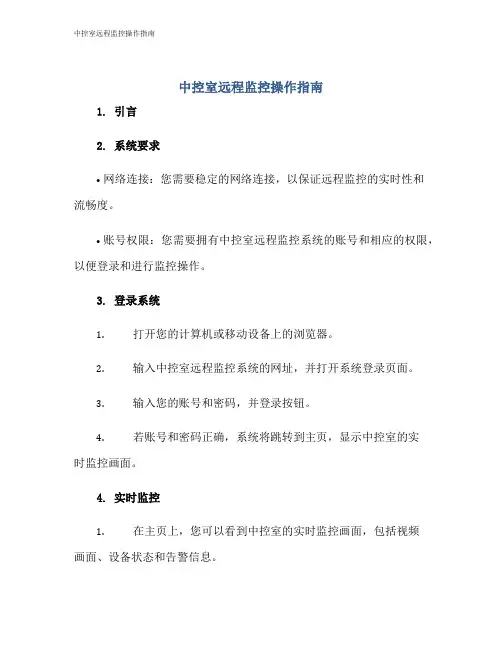 中控室远程监控操作指南

中控室远程监控操作指南

1. 引言

2. 系统要求

• 网络连接：您需要稳定的网络连接，以保证远程监控的实时性和流畅度。

• 账号权限：您需要拥有中控室远程监控系统的账号和相应的权限，以便登录和进行监控操作。

3. 登录系统

1. 打开您的计算机或移动设备上的浏览器。

2. 输入中控室远程监控系统的网址，并打开系统登录页面。

3. 输入您的账号和密码，并登录按钮。

4. 若账号和密码正确，系统将跳转到主页，显示中控室的实时监控画面。

4. 实时监控

1. 在主页上，您可以看到中控室的实时监控画面，包括视频画面、设备状态和告警信息。